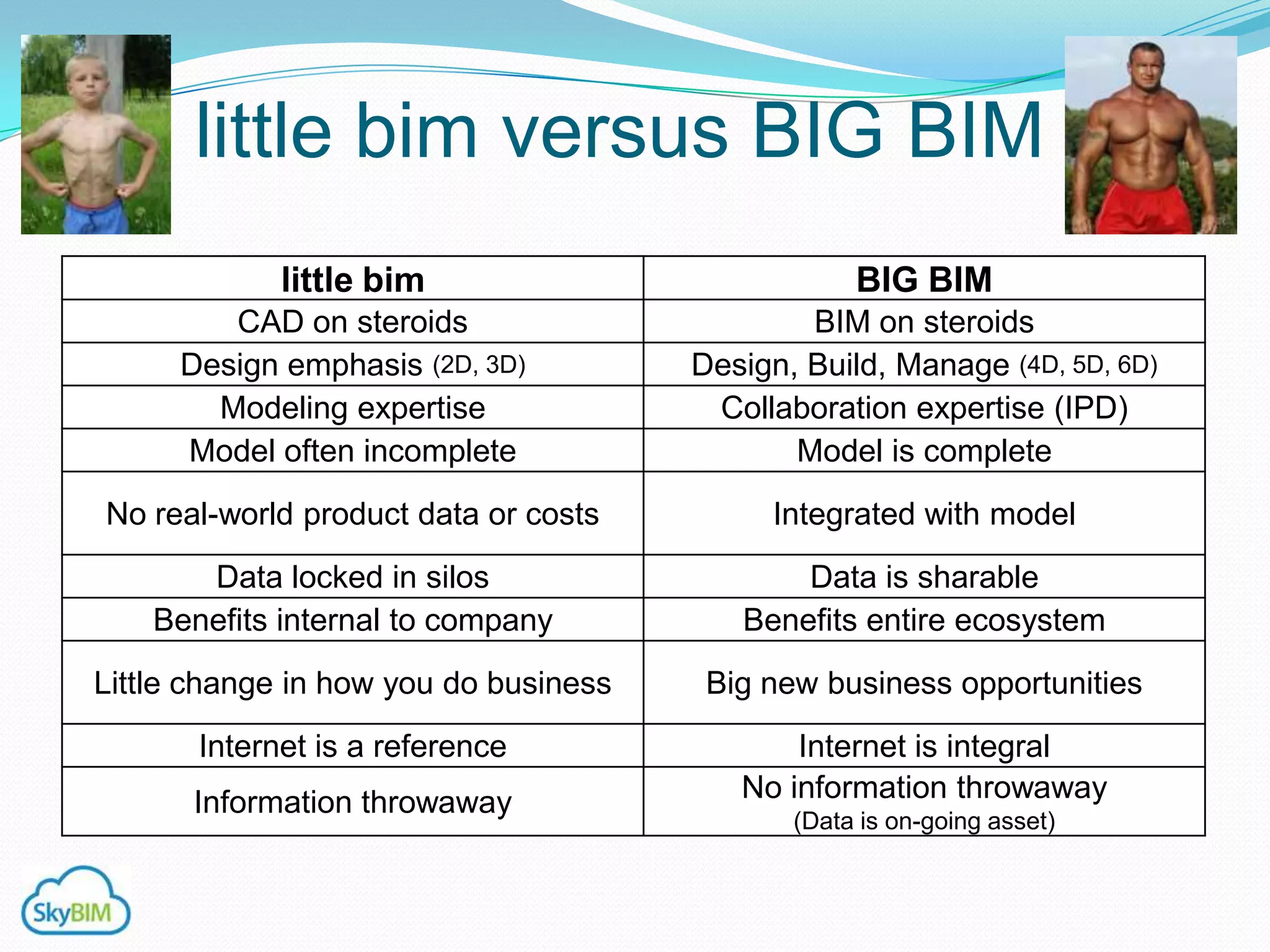 little bim versus BIG BIM

| little bim | BIG BIM |
|---|---|
| CAD on steroids | BIM on steroids |
| Design emphasis (2D, 3D) | Design, Build, Manage (4D, 5D, 6D) |
| Modeling expertise | Collaboration expertise (IPD) |
| Model often incomplete | Model is complete |
| No real-world product data or costs | Integrated with model |
| Data locked in silos | Data is sharable |
| Benefits internal to company | Benefits entire ecosystem |
| Little change in how you do business | Big new business opportunities |
| Internet is a reference | Internet is integral |
| Information throwaway | No information throwaway (Data is on-going asset) |

SkyBIM